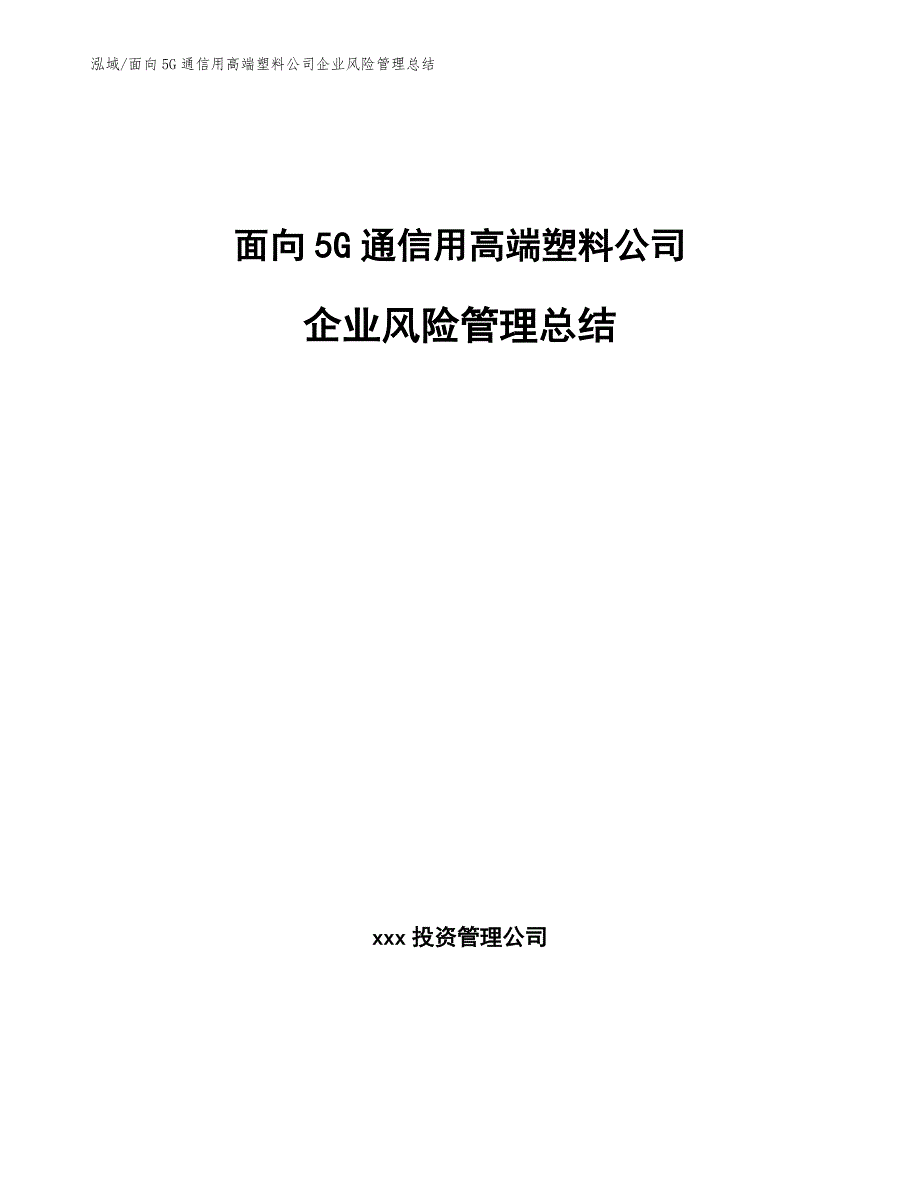 泓域/面向5G通信用高端塑料公司企业风险管理总结

面向5G通信用高端塑料公司

企业风险管理总结

xxx投资管理公司